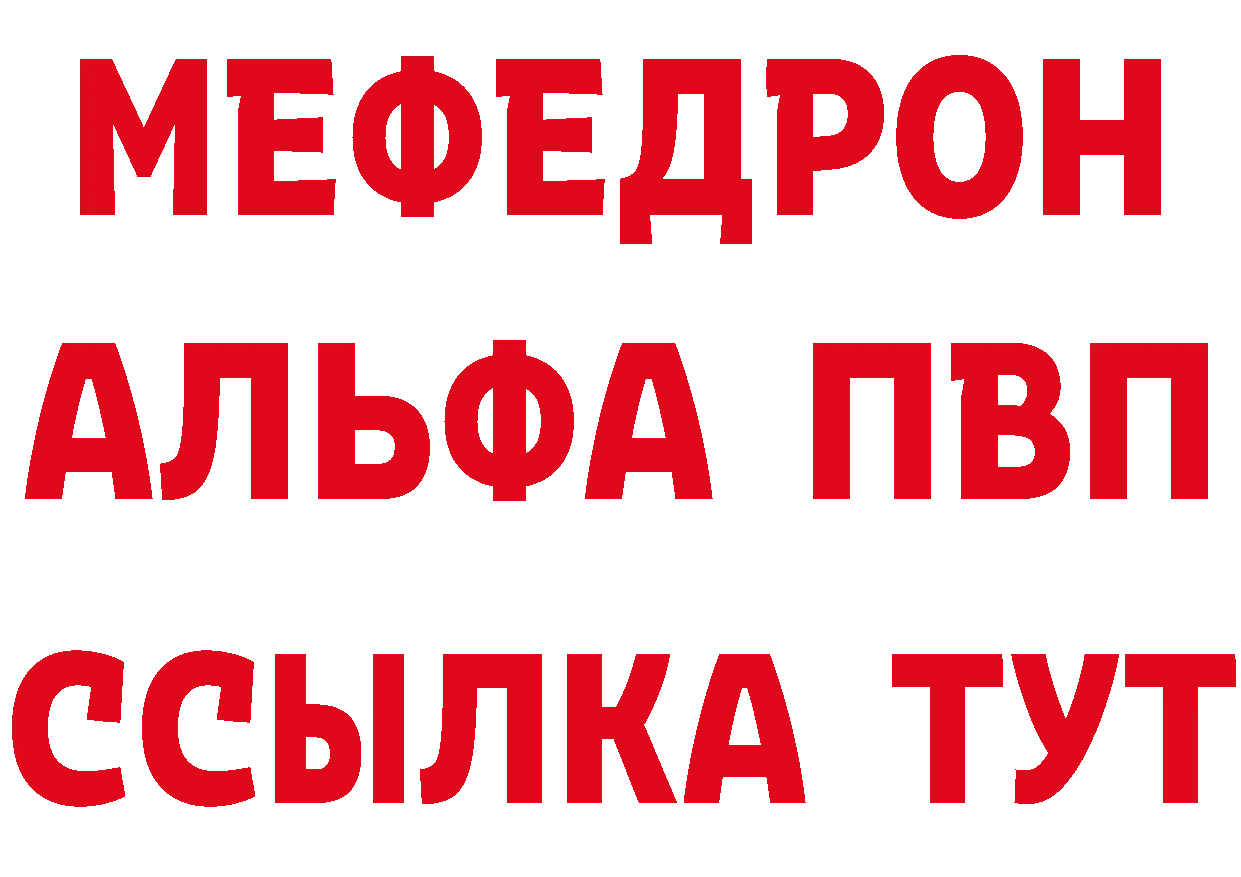 МЕФЕДРОН
АЛЬФА ПВП
ССЫЛКА ТУТ